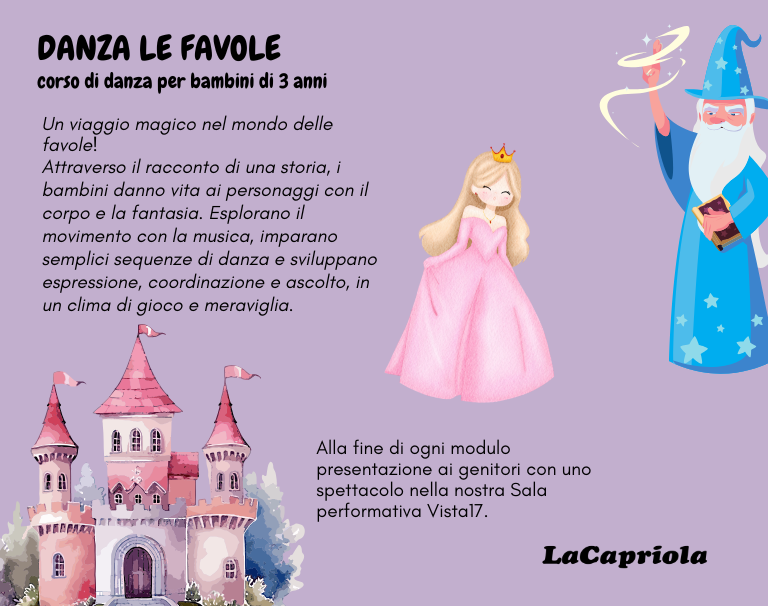 DANZA LE FAVOLE
corso di danza per bambini di 3 anni

Un viaggio magico nel mondo delle favole!
Attraverso il racconto di una storia, i bambini danno vita ai personaggi con il corpo e la fantasia. Esplorano il movimento con la musica, imparano semplici sequenze di danza e sviluppano espressione, coordinazione e ascolto, in un clima di gioco e meraviglia.

Alla fine di ogni modulo presentazione ai genitori con uno spettacolo nella nostra Sala performativa Vista17.

LaCapriola